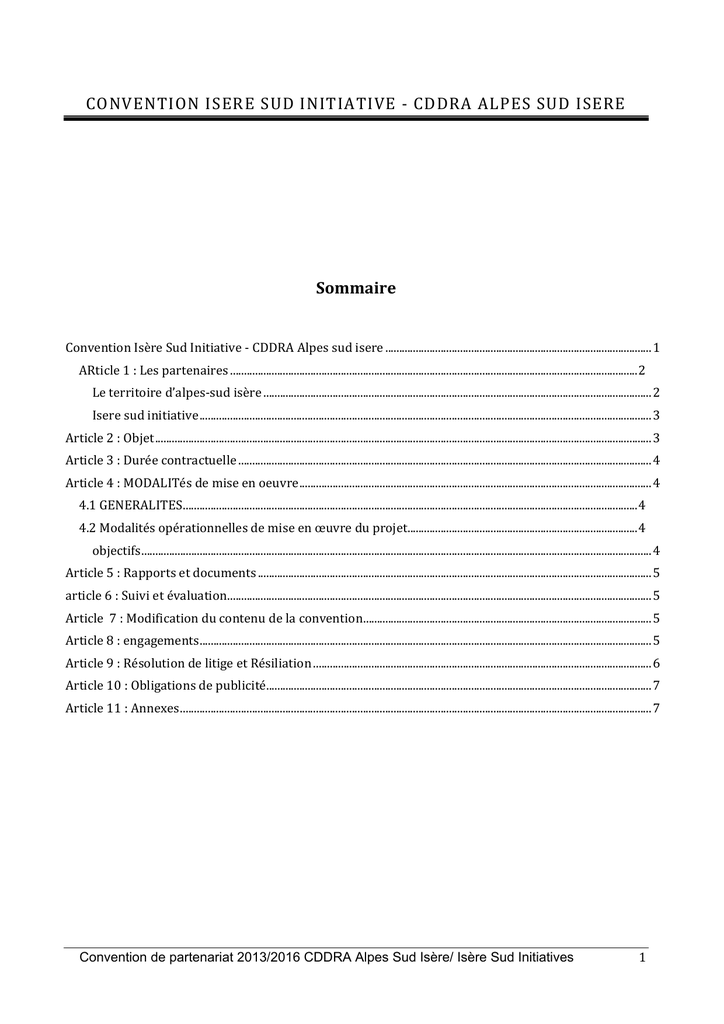 CONVENTION ISERE SUD INITIATIVE - CDDRA ALPES SUD ISERE

Sommaire

Convention Isère Sud Initiative - CDDRA Alpes sud isere 1

ARticle 1 : Les partenaires 2

Le territoire d'alpes-sud isère 2

Isere sud initiative 3

Article 2 : Objet 3

Article 3 : Durée contractuelle 4

Article 4 : MODALITés de mise en oeuvre 4

4.1 GENERALITES 4

4.2 Modalités opérationnelles de mise en œuvre du projet 4

objectifs 4

Article 5 : Rapports et documents 5

article 6 : Suivi et évaluation 5

Article 7 : Modification du contenu de la convention 5

Article 8 : engagements 5

Article 9 : Résolution de litige et Résiliation 6

Article 10 : Obligations de publicité 7

Article 11 : Annexes 7

Convention de partenariat 2013/2016 CDDRA Alpes Sud Isère/ Isère Sud Initiatives 1